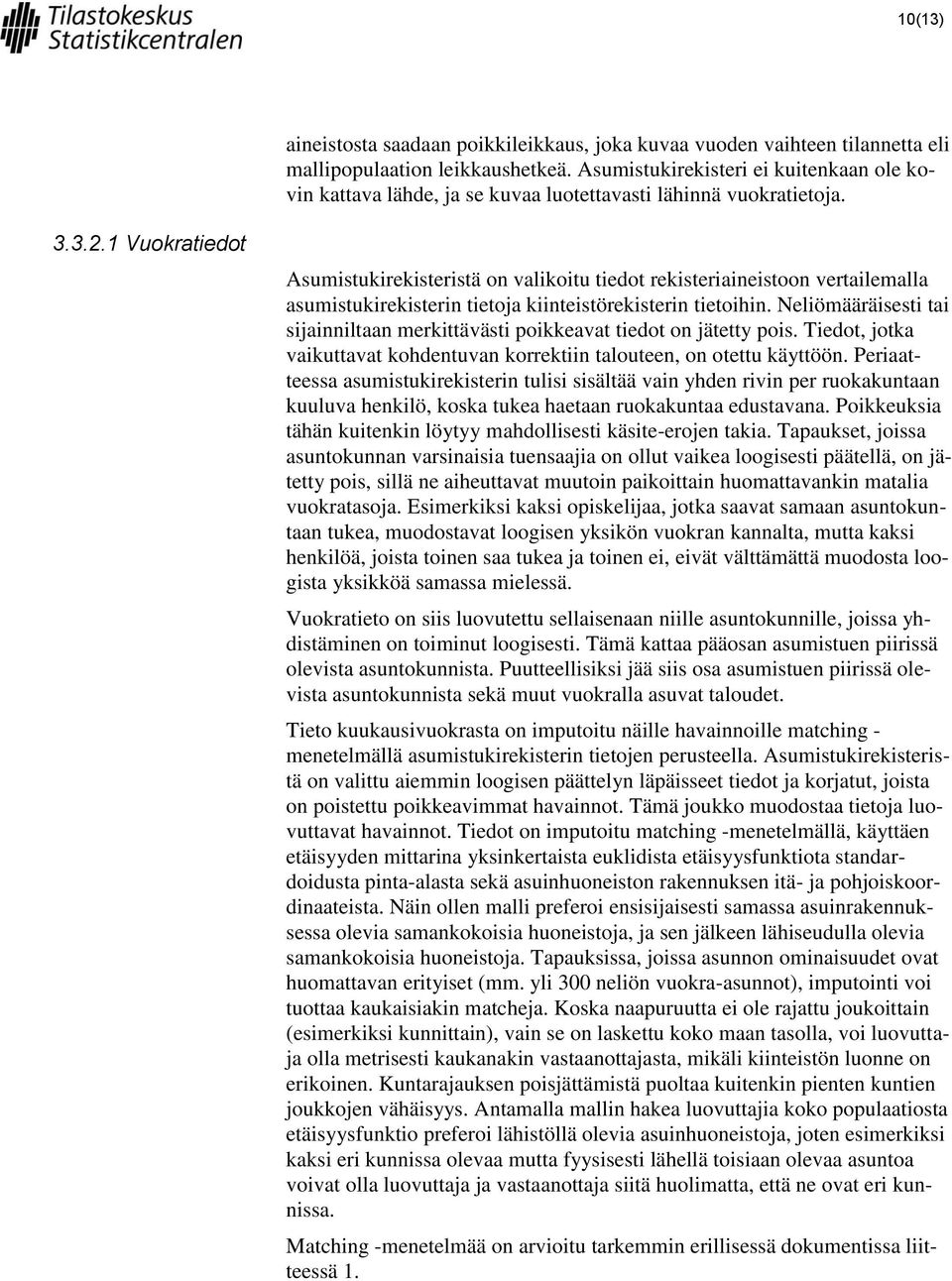 Tilastokeskus
Statistikcentralen

10(13)

aineistosta saadaan poikkileikkaus, joka kuvaa vuoden vaihteen tilannetta eli mallipopulaation leikkaushetkeä. Asumistukirekisteri ei kuitenkaan ole kovin kattava lähde, ja se kuvaa luotettavasti lähinnä vuokratietoja.

3.3.2.1 Vuokratiedot

Asumistukirekisteristä on valikoitu tiedot rekisteriaineistoon vertailemalla asumistukirekisterin tietoja kiinteistörekisterin tietoihin. Neliömääräisesti tai sijainniltaan merkittävästi poikkeavat tiedot on jätetty pois. Tiedot, jotka vaikuttavat kohdentuvan korrektiin talouteen, on otettu käyttöön. Periaatteessa asumistukirekisterin tulisi sisältää vain yhden rivin per ruokakuntaan kuuluva henkilö, koska tukea haetaan ruokakuntaa edustavana. Poikkeuksia tähän kuitenkin löytyy mahdollisesti käsite-erojen takia. Tapaukset, joissa asuntokunnan varsinaisia tuensaajia on ollut vaikea loogisesti päätellä, on jätetty pois, sillä ne aiheuttavat muutoin paikoittain huomattavankin matalia vuokratasoja. Esimerkiksi kaksi opiskelijaa, jotka saavat samaan asuntokuntaan tukea, muodostavat loogisen yksikön vuokran kannalta, mutta kaksi henkilöä, joista toinen saa tukea ja toinen ei, eivät välttämättä muodosta loogista yksikköä samassa mielessä.

Vuokratieto on siis luovutettu sellaisenaan niille asuntokunnille, joissa yhdistäminen on toiminut loogisesti. Tämä kattaa pääosan asumistuen piirissä olevista asuntokunnista. Puutteellisiksi jää siis osa asumistuen piirissä olevista asuntokunnista sekä muut vuokralla asuvat taloudet.

Tieto kuukausivuokrasta on imputoitu näille havainnoille matching -menetelmällä asumistukirekisterin tietojen perusteella. Asumistukirekisteristä on valittu aiemmin loogisen päättelyn läpäisseet tiedot ja korjatut, joista on poistettu poikkeavimmat havainnot. Tämä joukko muodostaa tietoja luovuttavat havainnot. Tiedot on imputoitu matching -menetelmällä, käyttäen etäisyyden mittarina yksinkertaista euklidista etäisyysfunktiota standardoidusta pinta-alasta sekä asuinhuoneiston rakennuksen itä- ja pohjoiskoordinaateista. Näin ollen malli preferoi ensisijaisesti samassa asuinrakennuksessa olevia samankokoisia huoneistoja, ja sen jälkeen lähiseudulla olevia samankokoisia huoneistoja. Tapauksissa, joissa asunnon ominaisuudet ovat huomattavan erityiset (mm. yli 300 neliön vuokra-asunnot), imputointi voi tuottaa kaukaisiakin matcheja. Koska naapuruutta ei ole rajattu joukoittain (esimerkiksi kunnittain), vain se on laskettu koko maan tasolla, voi luovuttaja olla metrisesti kaukanakin vastaanottajasta, mikäli kiinteistön luonne on erikoinen. Kuntarajauksen poisjättämistä puoltaa kuitenkin pienten kuntien joukkojen vähäisyys. Antamalla mallin hakea luovuttajia koko populaatiosta etäisyysfunktio preferoi lähistöllä olevia asuinhuoneistoja, joten esimerkiksi kaksi eri kunnissa olevaa mutta fyysisesti lähellä toisiaan olevaa asuntoa voivat olla luovuttaja ja vastaanottaja siitä huolimatta, että ne ovat eri kunnissa.

Matching -menetelmää on arvioitu tarkemmin erillisessä dokumentissa liitteessä 1.